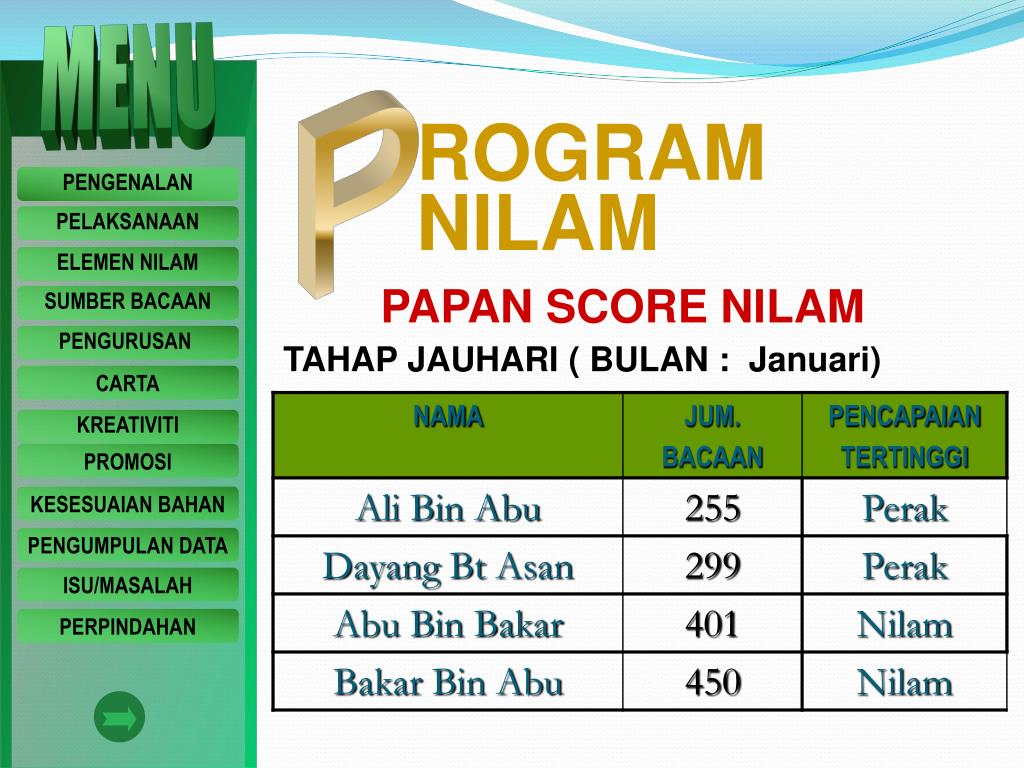 MENU

PENGENALAN
PELAKSANAAN
ELEMEN NILAM
SUMBER BACAAN
PENGURUSAN
CARTA
KREATIVITI
PROMOSI
KESESUAIAN BAHAN
PENGUMPULAN DATA
ISU/MASALAH
PERPINDAHAN

PROGRAM NILAM

PAPAN SCORE NILAM

TAHAP JAUHARI ( BULAN : Januari)

| NAMA | JUM. BACAAN | PENCAPAIAN TERTINGGI |
|---|---|---|
| Ali Bin Abu | 255 | Perak |
| Dayang Bt Asan | 299 | Perak |
| Abu Bin Bakar | 401 | Nilam |
| Bakar Bin Abu | 450 | Nilam |